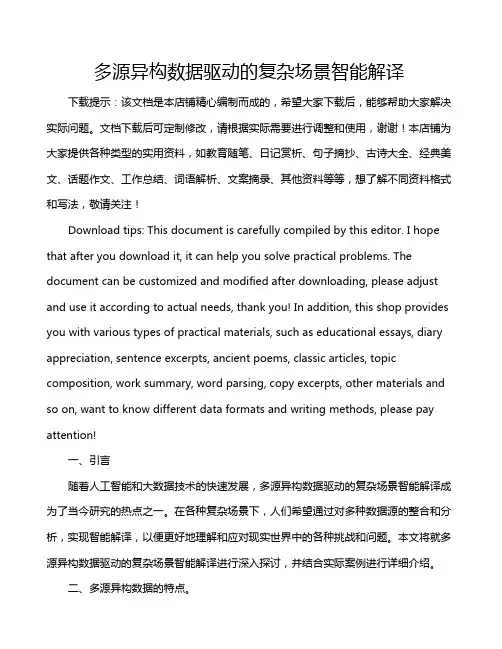 多源异构数据驱动的复杂场景智能解译

下载提示：该文档是本店铺精心编制而成的，希望大家下载后，能够帮助大家解决实际问题。文档下载后可定制修改，请根据实际需要进行调整和使用，谢谢！本店铺为大家提供各种类型的实用资料，如教育随笔、日记赏析、句子摘抄、古诗大全、经典美文、话题作文、工作总结、词语解析、文案摘录、其他资料等等，想了解不同资料格式和写法，敬请关注！

Download tips: This document is carefully compiled by this editor. I hope that after you download it, it can help you solve practical problems. The document can be customized and modified after downloading, please adjust and use it according to actual needs, thank you! In addition, this shop provides you with various types of practical materials, such as educational essays, diary appreciation, sentence excerpts, ancient poems, classic articles, topic composition, work summary, word parsing, copy excerpts, other materials and so on, want to know different data formats and writing methods, please pay attention!

一、引言

随着人工智能和大数据技术的快速发展，多源异构数据驱动的复杂场景智能解译成为了当今研究的热点之一。在各种复杂场景下，人们希望通过对多种数据源的整合和分析，实现智能解译，以便更好地理解和应对现实世界中的各种挑战和问题。本文将就多源异构数据驱动的复杂场景智能解译进行深入探讨，并结合实际案例进行详细介绍。

二、多源异构数据的特点。